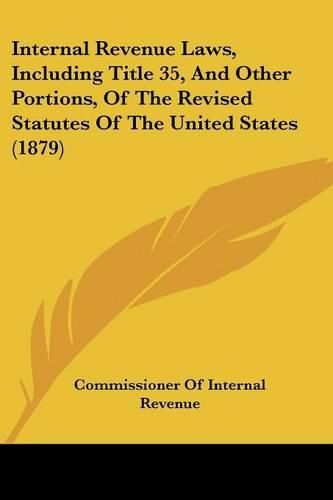 Internal Revenue Laws, Including Title 35, And Other Portions, Of The Revised Statutes Of The United States (1879)

Commissioner Of Internal Revenue